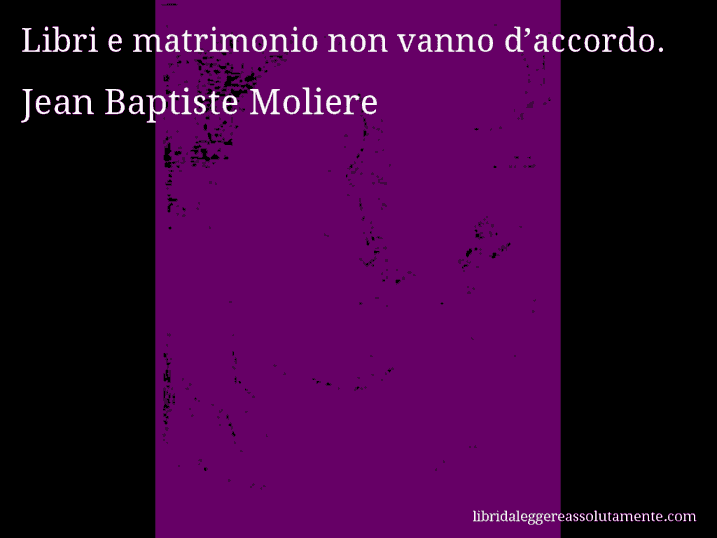 Libri e matrimonio non vanno d’accordo.
Jean Baptiste Moliere

libridaleggereassolutamente.com